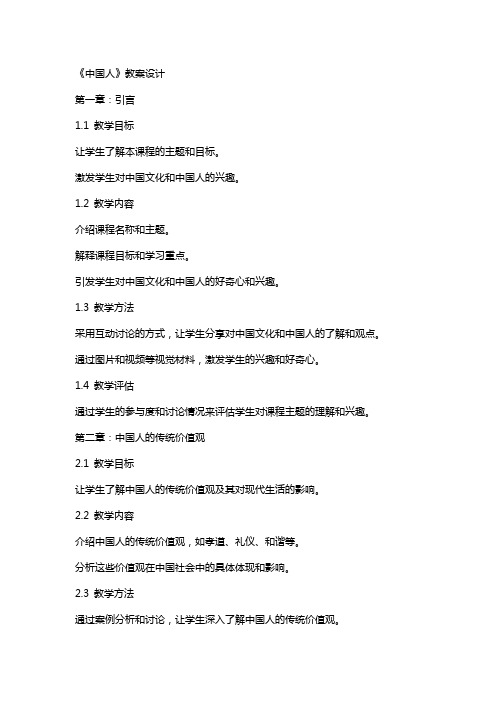 《中国人》教案设计

第一章：引言

1.1 教学目标

让学生了解本课程的主题和目标。

激发学生对中国文化和中国人的兴趣。

1.2 教学内容

介绍课程名称和主题。

解释课程目标和学习重点。

引发学生对中国文化和中国人的好奇心和兴趣。

1.3 教学方法

采用互动讨论的方式，让学生分享对中国文化和中国人的了解和观点。

通过图片和视频等视觉材料，激发学生的兴趣和好奇心。

1.4 教学评估

通过学生的参与度和讨论情况来评估学生对课程主题的理解和兴趣。

第二章：中国人的传统价值观

2.1 教学目标

让学生了解中国人的传统价值观及其对现代生活的影响。

2.2 教学内容

介绍中国人的传统价值观，如孝道、礼仪、和谐等。

分析这些价值观在中国社会中的具体体现和影响。

2.3 教学方法

通过案例分析和讨论，让学生深入了解中国人的传统价值观。